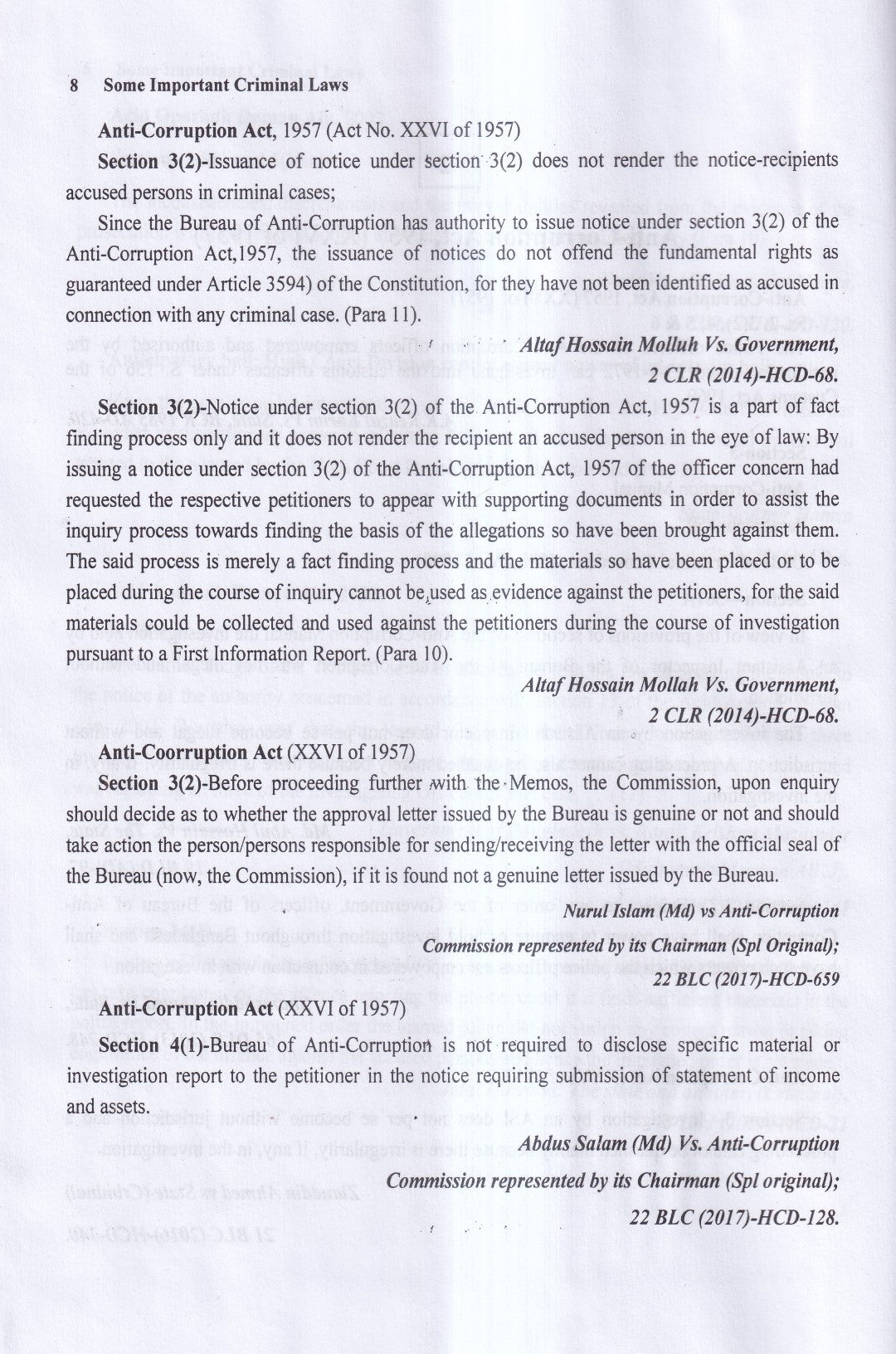 8 Some Important Criminal Laws

Anti-Corruption Act, 1957 (Act No. XXVI of 1957)

Section 3(2)-Issuance of notice under section 3(2) does not render the notice-recipients accused persons in criminal cases;

Since the Bureau of Anti-Corruption has authority to issue notice under section 3(2) of the Anti-Corruption Act,1957, the issuance of notices do not offend the fundamental rights as guaranteed under Article 3594) of the Constitution, for they have not been identified as accused in connection with any criminal case. (Para 11).

Altaf Hossain Molluh Vs. Government, 2 CLR (2014)-HCD-68.

Section 3(2)-Notice under section 3(2) of the Anti-Corruption Act, 1957 is a part of fact finding process only and it does not render the recipient an accused person in the eye of law: By issuing a notice under section 3(2) of the Anti-Corruption Act, 1957 of the officer concern had requested the respective petitioners to appear with supporting documents in order to assist the inquiry process towards finding the basis of the allegations so have been brought against them. The said process is merely a fact finding process and the materials so have been placed or to be placed during the course of inquiry cannot be used as evidence against the petitioners, for the said materials could be collected and used against the petitioners during the course of investigation pursuant to a First Information Report. (Para 10).

Altaf Hossain Mollah Vs. Government, 2 CLR (2014)-HCD-68.

Anti-Coorruption Act (XXVI of 1957)

Section 3(2)-Before proceeding further with the Memos, the Commission, upon enquiry should decide as to whether the approval letter issued by the Bureau is genuine or not and should take action the person/persons responsible for sending/receiving the letter with the official seal of the Bureau (now, the Commission), if it is found not a genuine letter issued by the Bureau.

Nurul Islam (Md) vs Anti-Corruption Commission represented by its Chairman (Spl Original); 22 BLC (2017)-HCD-659

Anti-Corruption Act (XXVI of 1957)

Section 4(1)-Bureau of Anti-Corruption is not required to disclose specific material or investigation report to the petitioner in the notice requiring submission of statement of income and assets.

Abdus Salam (Md) Vs. Anti-Corruption Commission represented by its Chairman (Spl original); 22 BLC (2017)-HCD-128.